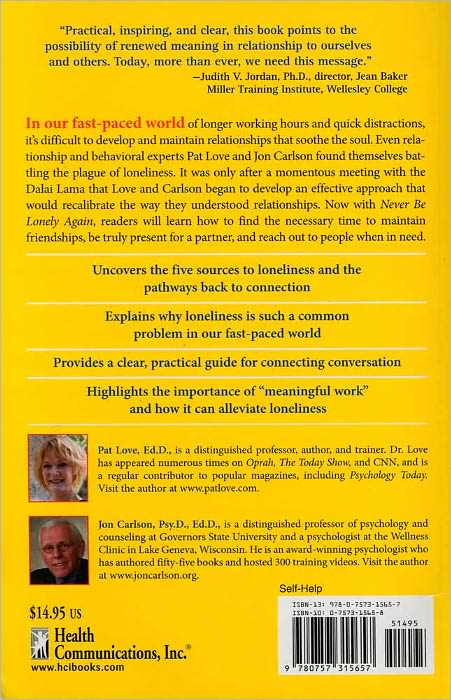 "Practical, inspiring, and clear, this book points to the possibility of renewed meaning in relationship to ourselves and others. Today, more than ever, we need this message."
—Judith V. Jordan, Ph.D., director, Jean Baker Miller Training Institute, Wellesley College

In our fast-paced world of longer working hours and quick distractions, it's difficult to develop and maintain relationships that soothe the soul. Even relationship and behavioral experts Pat Love and Jon Carlson found themselves battling the plague of loneliness. It was only after a momentous meeting with the Dalai Lama that Love and Carlson began to develop an effective approach that would recalibrate the way they understood relationships. Now with Never Be Lonely Again, readers will learn how to find the necessary time to maintain friendships, be truly present for a partner, and reach out to people when in need.

Uncovers the five sources to loneliness and the pathways back to connection

Explains why loneliness is such a common problem in our fast-paced world

Provides a clear, practical guide for connecting conversation

Highlights the importance of "meaningful work" and how it can alleviate loneliness

Pat Love, Ed.D., is a distinguished professor, author, and trainer. Dr. Love has appeared numerous times on Oprah, The Today Show, and CNN, and is a regular contributor to popular magazines, including Psychology Today. Visit the author at www.patlove.com.

Jon Carlson, Psy.D., Ed.D., is a distinguished professor of psychology and counseling at Governors State University and a psychologist at the Wellness Clinic in Lake Geneva, Wisconsin. He is an award-winning psychologist who has authored fifty-five books and hosted 300 training videos. Visit the author at www.joncarlson.org.

Self-Help

$14.95 US

Health Communications, Inc.®
www.hcibooks.com

ISBN-13: 978-0-7573-1565-7
ISBN-10: 0-7573-1565-8

51495

9 780757 315657